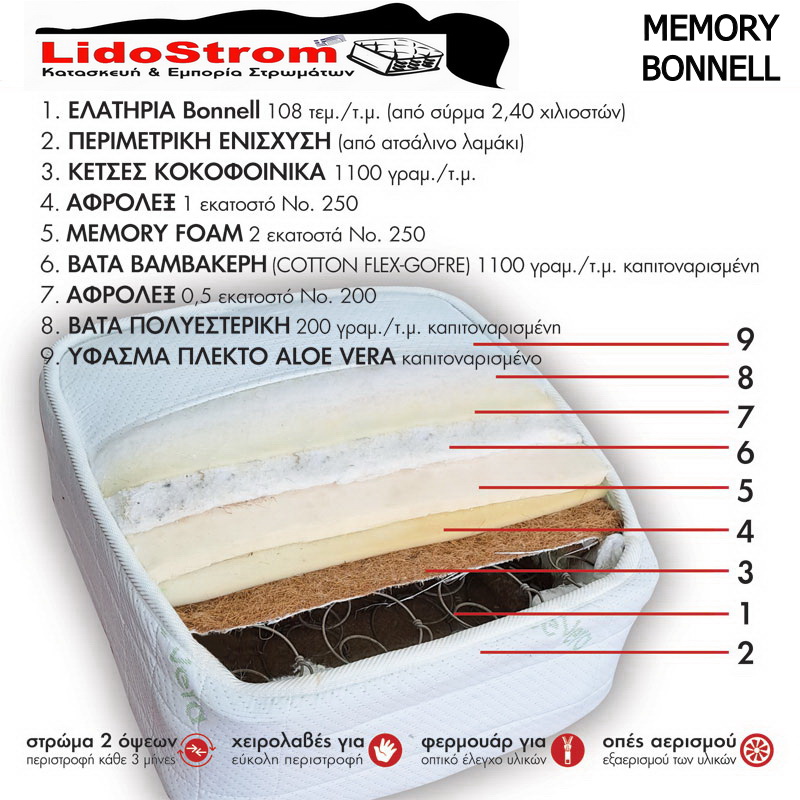 LidoStrom
Κατασκευή & Εμπορία Στρωμάτων

MEMORY
BONNELL

1. ΕΛΑΤΗΡΙΑ Bonnell 108 τεμ./τ.μ. (από σύρμα 2,40 χιλιοστών)
2. ΠΕΡΙΜΕΤΡΙΚΗ ΕΝΙΣΧΥΣΗ (από ατσάλινο λαμάκι)
3. ΚΕΤΣΕΣ ΚΟΚΟΦΟΙΝΙΚΑ 1100 γραμ./τ.μ.
4. ΑΦΡΟΛΕΞ 1 εκατοστό Νο. 250
5. MEMORY FOAM 2 εκατοστά Νο. 250
6. ΒΑΤΑ ΒΑΜΒΑΚΕΡΗ (COTTON FLEX-GOFRE) 1100 γραμ./τ.μ. καπιτοναρισμένη
7. ΑΦΡΟΛΕΞ 0,5 εκατοστό Νο. 200
8. ΒΑΤΑ ΠΟΛΥΕΣΤΕΡΙΚΗ 200 γραμ./τ.μ. καπιτοναρισμένη
9. ΥΦΑΣΜΑ ΠΛΕΚΤΟ ALOE VERA καπιτοναρισμένο

9
8
7
6
5
4
3
1
2

Vera

στρώμα 2 όψεων
περιστροφή κάθε 3 μήνες

χειρολαβές για
εύκολη περιστροφή

φερμουάρ για
οπτικό έλεγχο υλικών

οπές αερισμού
εξαερισμού των υλικών